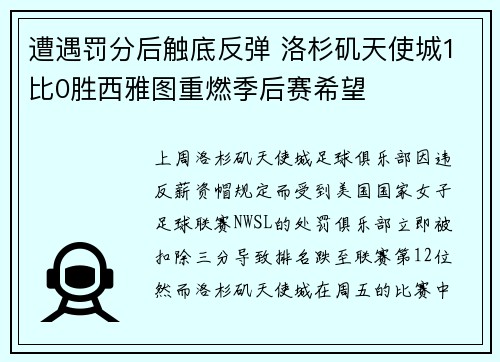 遭遇罚分后触底反弹 洛杉矶天使城1比0胜西雅图重燃季后赛希望

上周洛杉矶天使城足球俱乐部因违反薪资帽规定而受到美国国家女子足球联赛NWSL的处罚俱乐部立即被扣除三分导致排名跌至联赛第12位然而洛杉矶天使城在周五的比赛中